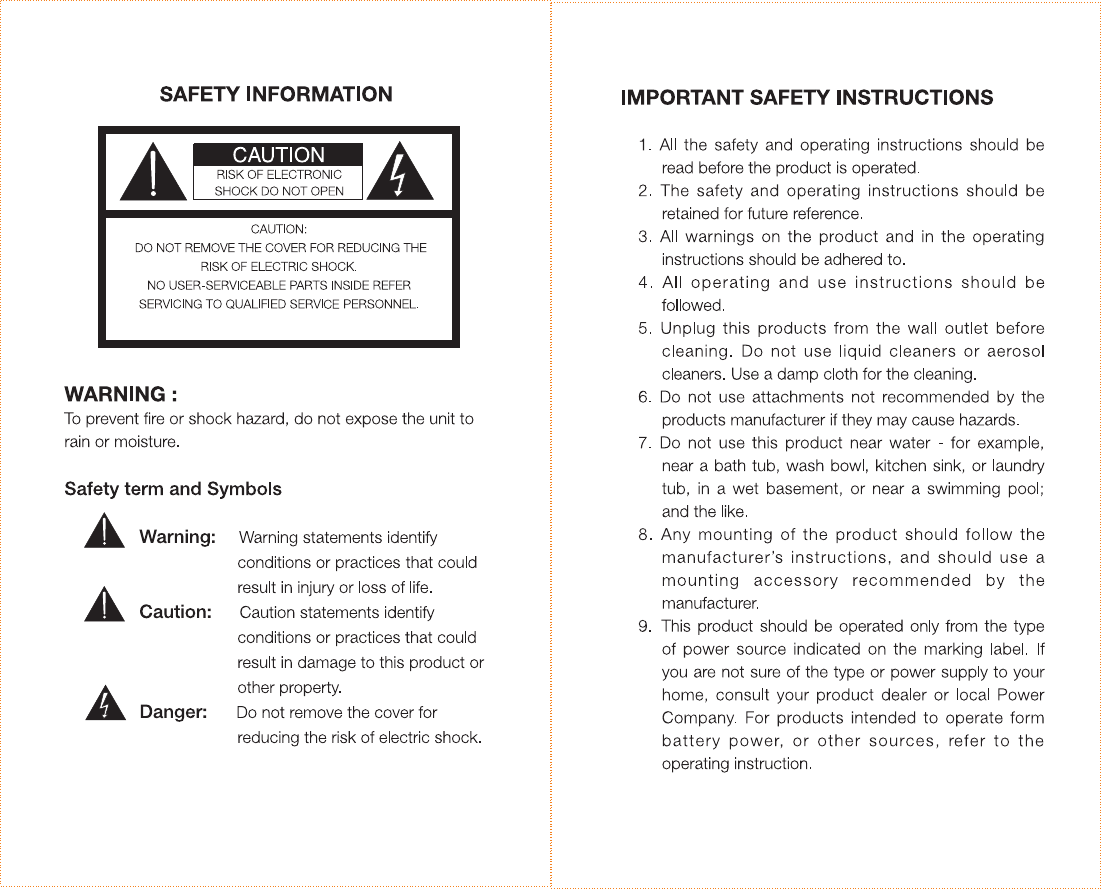 SAFETY INFORMATION

CAUTION
RISK OF ELECTRONIC SHOCK DO NOT OPEN

CAUTION:
DO NOT REMOVE THE COVER FOR REDUCING THE RISK OF ELECTRIC SHOCK.
NO USER-SERVICEABLE PARTS INSIDE REFER SERVICING TO QUALIFIED SERVICE PERSONNEL.

WARNING :
To prevent fire or shock hazard, do not expose the unit to rain or moisture.

Safety term and Symbols

Warning: Warning statements identify conditions or practices that could result in injury or loss of life.

Caution: Caution statements identify conditions or practices that could result in damage to this product or other property.

Danger: Do not remove the cover for reducing the risk of electric shock.

IMPORTANT SAFETY INSTRUCTIONS

1. All the safety and operating instructions should be read before the product is operated.
2. The safety and operating instructions should be retained for future reference.
3. All warnings on the product and in the operating instructions should be adhered to.
4. All operating and use instructions should be followed.
5. Unplug this products from the wall outlet before cleaning. Do not use liquid cleaners or aerosol cleaners. Use a damp cloth for the cleaning.
6. Do not use attachments not recommended by the products manufacturer if they may cause hazards.
7. Do not use this product near water - for example, near a bath tub, wash bowl, kitchen sink, or laundry tub, in a wet basement, or near a swimming pool; and the like.
8. Any mounting of the product should follow the manufacturer's instructions, and should use a mounting accessory recommended by the manufacturer.
9. This product should be operated only from the type of power source indicated on the marking label. If you are not sure of the type or power supply to your home, consult your product dealer or local Power Company. For products intended to operate form battery power, or other sources, refer to the operating instruction.